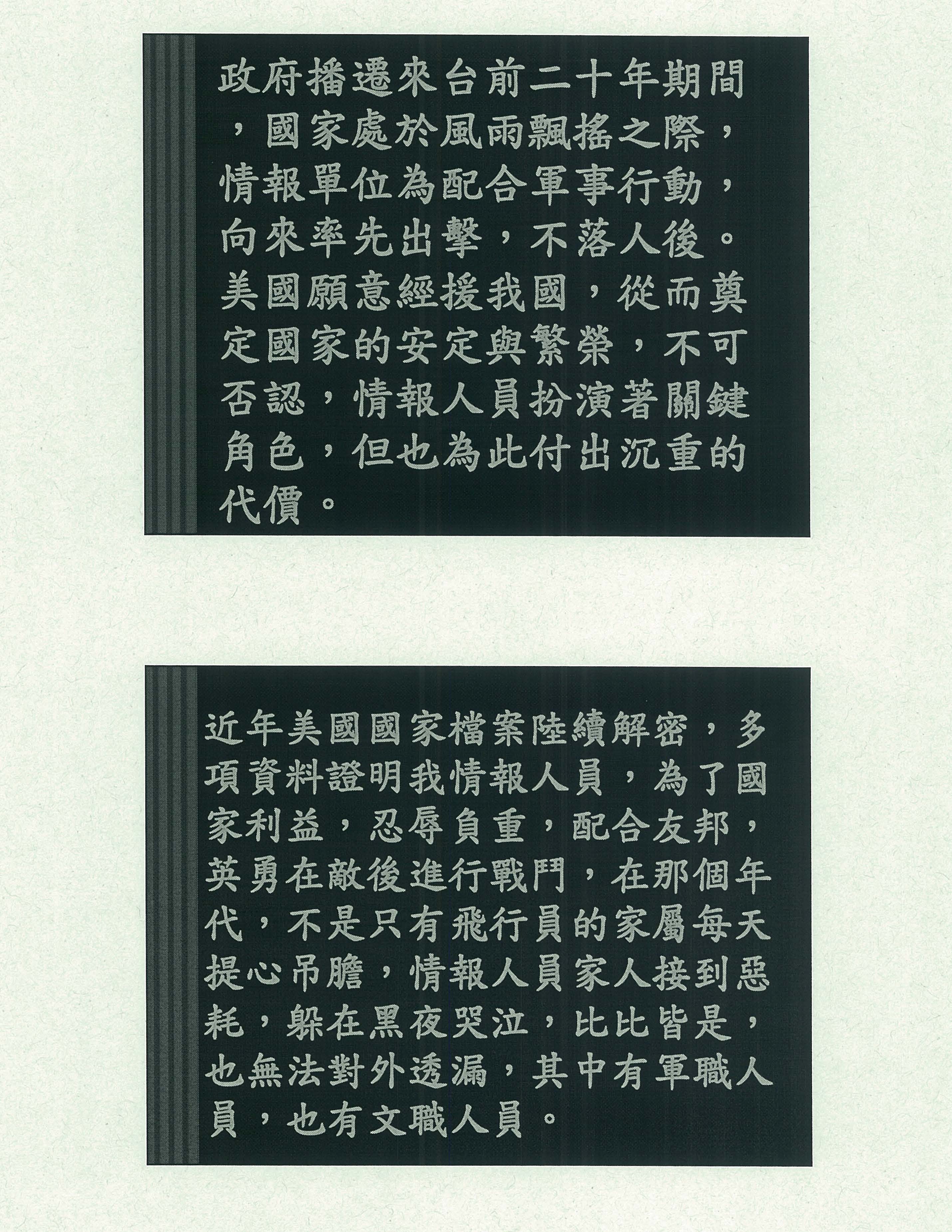 政府播遷來台前二十年期間，國家處於風雨飄搖之際，情報單位為配合軍事行動，向來率先出擊，不落人後。美國願意經援我國，從而奠定國家的安定與繁榮，不可否認，情報人員扮演著關鍵角色，但也為此付出沉重的代價。

近年美國國家檔案陸續解密，多項資料證明我情報人員，為了國家利益，忍辱負重，配合友邦，英勇在敵後進行戰鬥，在那個年代，不是只有飛行員的家屬每天提心吊膽，情報人員家人接到惡耗，躲在黑夜哭泣，比比皆是，也無法對外透漏，其中有軍職人員，也有文職人員。